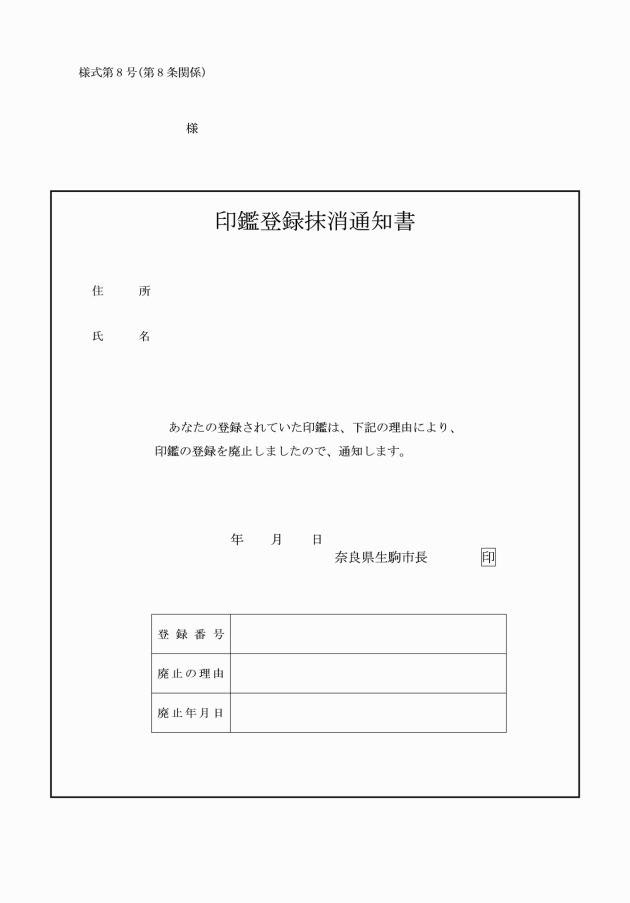 様式第８号(第８条関係)

様

印鑑登録抹消通知書

住　　所

氏　　名

あなたの登録されていた印鑑は、下記の理由により、印鑑の登録を廃止しましたので、通知します。

年　　月　　日

奈良県生駒市長　　　　印

| 登録番号 | |
|---|---|
| 廃止の理由 | |
| 廃止年月日 | |